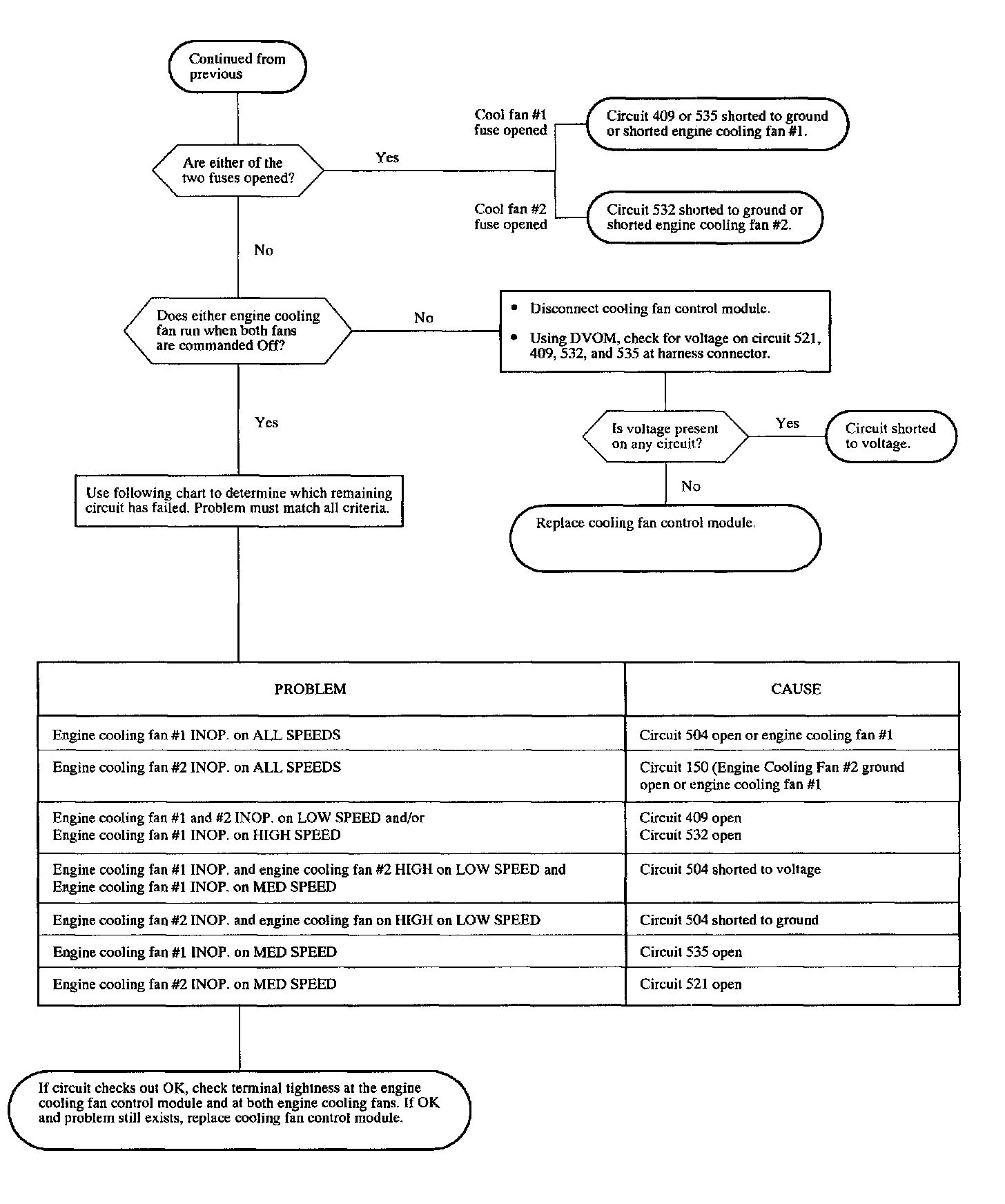 Continued from previous

Are either of the two fuses opened?

Yes

Cool fan #1 fuse opened

Circuit 409 or 535 shorted to ground or shorted engine cooling fan #1.

Cool fan #2 fuse opened

Circuit 532 shorted to ground or shorted engine cooling fan #2.

No

Does either engine cooling fan run when both fans are commanded Off?

No

• Disconnect cooling fan control module.

• Using DVOM, check for voltage on circuit 521, 409, 532, and 535 at harness connector.

Is voltage present on any circuit?

Yes

Circuit shorted to voltage.

No

Replace cooling fan control module.

Yes

Use following chart to determine which remaining circuit has failed. Problem must match all criteria.

| PROBLEM | CAUSE |
|---|---|
| Engine cooling fan #1 INOP. on ALL SPEEDS | Circuit 504 open or engine cooling fan #1 |
| Engine cooling fan #2 INOP. on ALL SPEEDS | Circuit 150 (Engine Cooling Fan #2 ground open or engine cooling fan #1 |
| Engine cooling fan #1 and #2 INOP. on LOW SPEED and/or Engine cooling fan #1 INOP. on HIGH SPEED | Circuit 409 open Circuit 532 open |
| Engine cooling fan #1 INOP. and engine cooling fan #2 HIGH on LOW SPEED and Engine cooling fan #1 INOP. on MED SPEED | Circuit 504 shorted to voltage |
| Engine cooling fan #2 INOP. and engine cooling fan on HIGH on LOW SPEED | Circuit 504 shorted to ground |
| Engine cooling fan #1 INOP. on MED SPEED | Circuit 535 open |
| Engine cooling fan #2 INOP. on MED SPEED | Circuit 521 open |

If circuit checks out OK, check terminal tightness at the engine cooling fan control module and at both engine cooling fans. If OK and problem still exists, replace cooling fan control module.